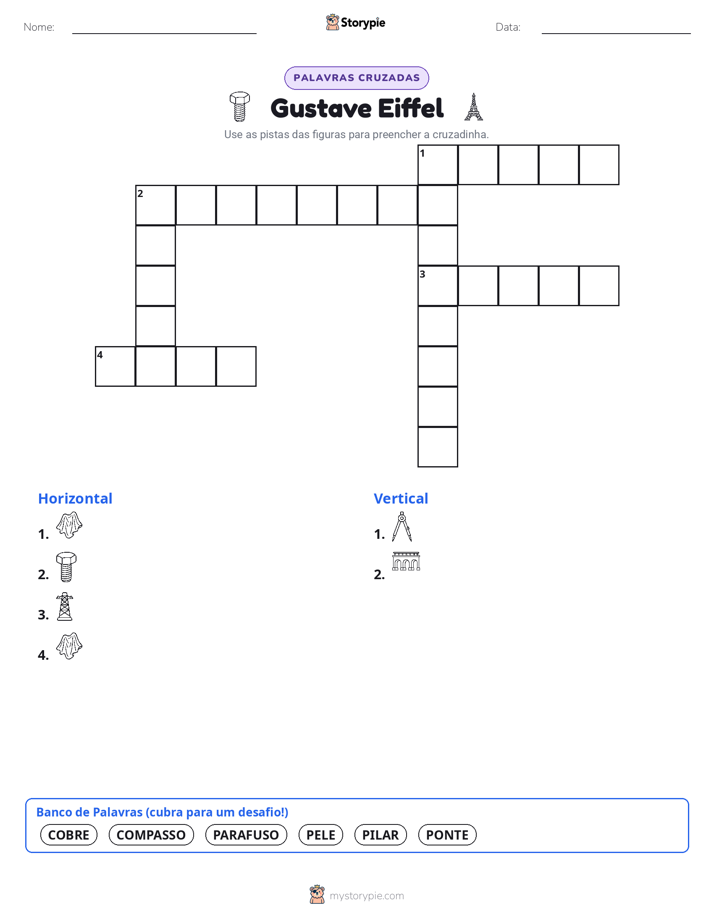 Nome: ____ Storypie Data: ____

PALAVRAS CRUZADAS

Gustave Eiffel

Use as pistas das figuras para preencher a cruzadinha.

1
2
3
4

Horizontal

1.

2.

3.

4.

Vertical

1.

2.

Banco de Palavras (cubra para um desafio!)

COBRE COMPASSO PARAFUSO PELE PILAR PONTE

mystorypie.com